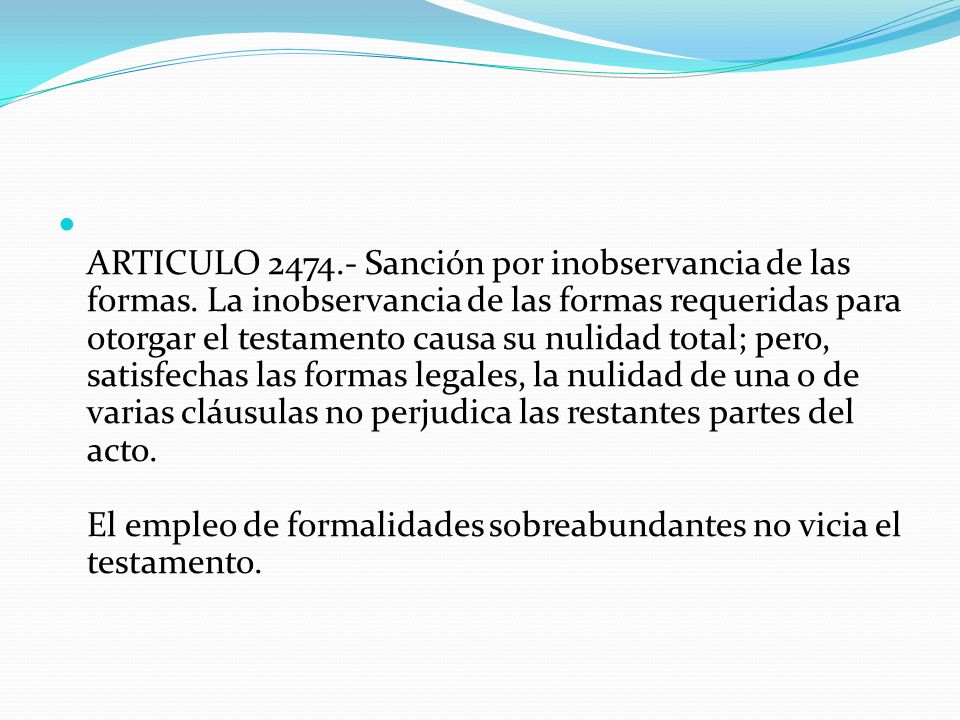 ARTICULO 2474.- Sanción por inobservancia de las formas. La inobservancia de las formas requeridas para otorgar el testamento causa su nulidad total; pero, satisfechas las formas legales, la nulidad de una o de varias cláusulas no perjudica las restantes partes del acto.

El empleo de formalidades sobreabundantes no vicia el testamento.